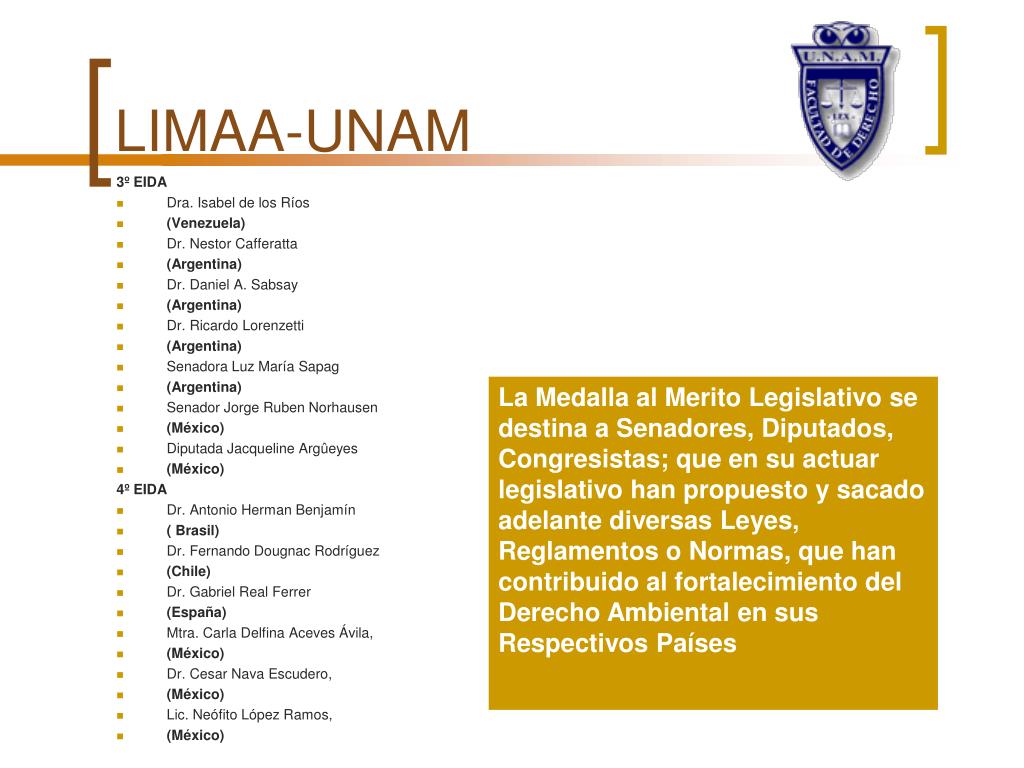 LIMAA-UNAM

U.N.A.M. FACULTAD DE DERECHO LEX

3º EIDA
Dra. Isabel de los Ríos
(Venezuela)
Dr. Nestor Cafferatta
(Argentina)
Dr. Daniel A. Sabsay
(Argentina)
Dr. Ricardo Lorenzetti
(Argentina)
Senadora Luz María Sapag
(Argentina)
Senador Jorge Ruben Norhausen
(México)
Diputada Jacqueline Argûeyes
(México)
4º EIDA
Dr. Antonio Herman Benjamín
( Brasil)
Dr. Fernando Dougnac Rodríguez
(Chile)
Dr. Gabriel Real Ferrer
(España)
Mtra. Carla Delfina Aceves Ávila,
(México)
Dr. Cesar Nava Escudero,
(México)
Lic. Neófito López Ramos,
(México)

La Medalla al Merito Legislativo se destina a Senadores, Diputados, Congresistas; que en su actuar legislativo han propuesto y sacado adelante diversas Leyes, Reglamentos o Normas, que han contribuido al fortalecimiento del Derecho Ambiental en sus Respectivos Países